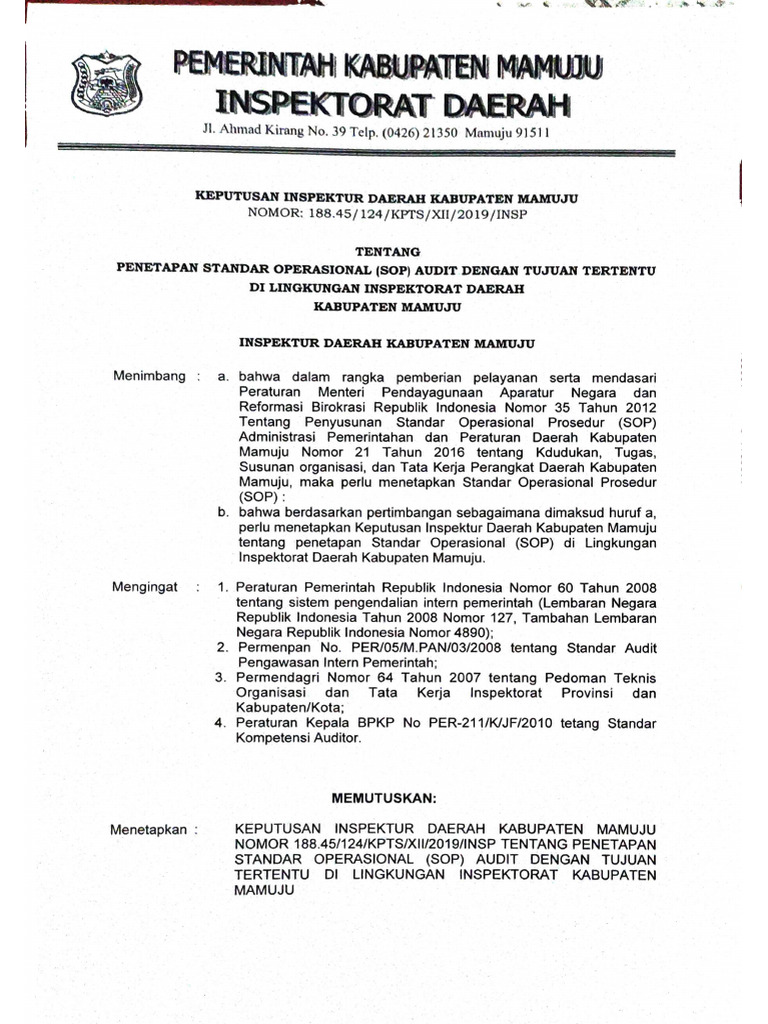 PEMERINTAH KABUPATEN MAMUJU
INSPEKTORAT DAERAH
Jl. Ahmad Kirang No. 39 Telp. (0426) 21350 Mamuju 91511

KEPUTUSAN INSPEKTUR DAERAH KABUPATEN MAMUJU
NOMOR: 188.45/124/KPTS/XII/2019/INSP

TENTANG
PENETAPAN STANDAR OPERASIONAL (SOP) AUDIT DENGAN TUJUAN TERTENTU DI LINGKUNGAN INSPEKTORAT DAERAH KABUPATEN MAMUJU

INSPEKTUR DAERAH KABUPATEN MAMUJU

Menimbang : a. bahwa dalam rangka pemberian pelayanan serta mendasari Peraturan Menteri Pendayagunaan Aparatur Negara dan Reformasi Birokrasi Republik Indonesia Nomor 35 Tahun 2012 Tentang Penyusunan Standar Operasional Prosedur (SOP) Administrasi Pemerintahan dan Peraturan Daerah Kabupaten Mamuju Nomor 21 Tahun 2016 tentang Kdudukan, Tugas, Susunan organisasi, dan Tata Kerja Perangkat Daerah Kabupaten Mamuju, maka perlu menetapkan Standar Operasional Prosedur (SOP) :
b. bahwa berdasarkan pertimbangan sebagaimana dimaksud huruf a, perlu menetapkan Keputusan Inspektur Daerah Kabupaten Mamuju tentang penetapan Standar Operasional (SOP) di Lingkungan Inspektorat Daerah Kabupaten Mamuju.

Mengingat : 1. Peraturan Pemerintah Republik Indonesia Nomor 60 Tahun 2008 tentang sistem pengendalian intern pemerintah (Lembaran Negara Republik Indonesia Tahun 2008 Nomor 127, Tambahan Lembaran Negara Republik Indonesia Nomor 4890);
2. Permenpan No. PER/05/M.PAN/03/2008 tentang Standar Audit Pengawasan Intern Pemerintah;
3. Permendagri Nomor 64 Tahun 2007 tentang Pedoman Teknis Organisasi dan Tata Kerja Inspektorat Provinsi dan Kabupaten/Kota;
4. Peraturan Kepala BPKP No PER-211/K/JF/2010 tetang Standar Kompetensi Auditor.

MEMUTUSKAN:

Menetapkan : KEPUTUSAN INSPEKTUR DAERAH KABUPATEN MAMUJU NOMOR 188.45/124/KPTS/XII/2019/INSP TENTANG PENETAPAN STANDAR OPERASIONAL (SOP) AUDIT DENGAN TUJUAN TERTENTU DI LINGKUNGAN INSPEKTORAT KABUPATEN MAMUJU